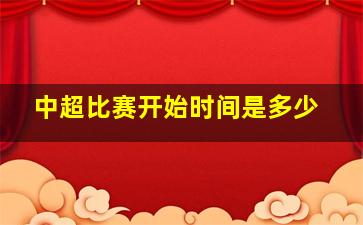 中超比赛开始时间是多少